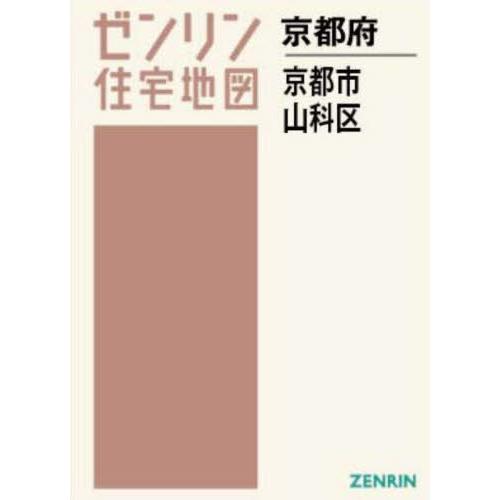 ゼンリン
住宅地図

京都府

京都市
山科区

ZENRIN